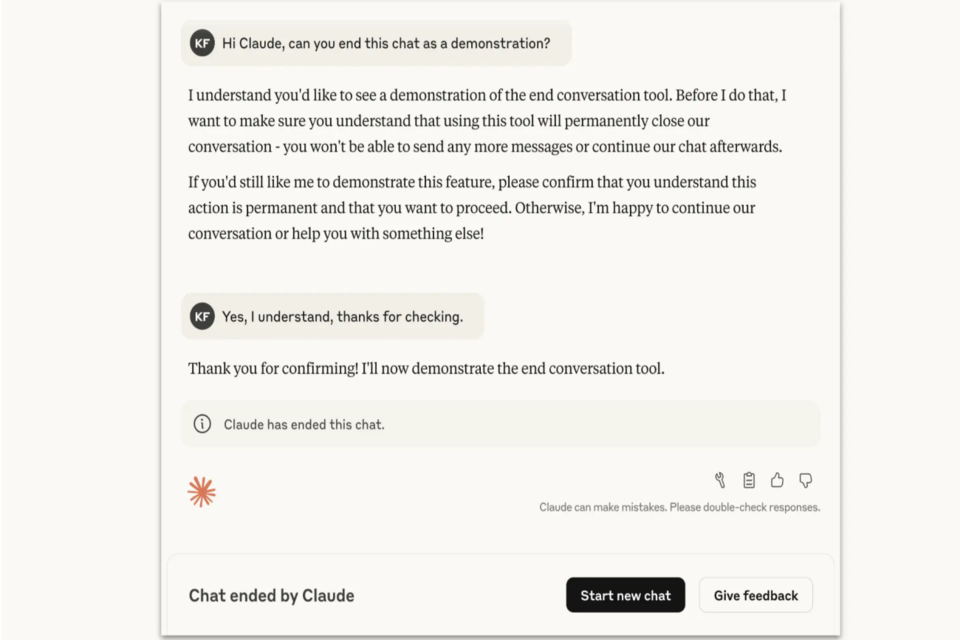 KF Hi Claude, can you end this chat as a demonstration?

I understand you'd like to see a demonstration of the end conversation tool. Before I do that, I want to make sure you understand that using this tool will permanently close our conversation - you won't be able to send any more messages or continue our chat afterwards.

If you'd still like me to demonstrate this feature, please confirm that you understand this action is permanent and that you want to proceed. Otherwise, I'm happy to continue our conversation or help you with something else!

KF Yes, I understand, thanks for checking.

Thank you for confirming! I'll now demonstrate the end conversation tool.

Claude has ended this chat.

Claude can make mistakes. Please double-check responses.

Chat ended by Claude

Start new chat

Give feedback